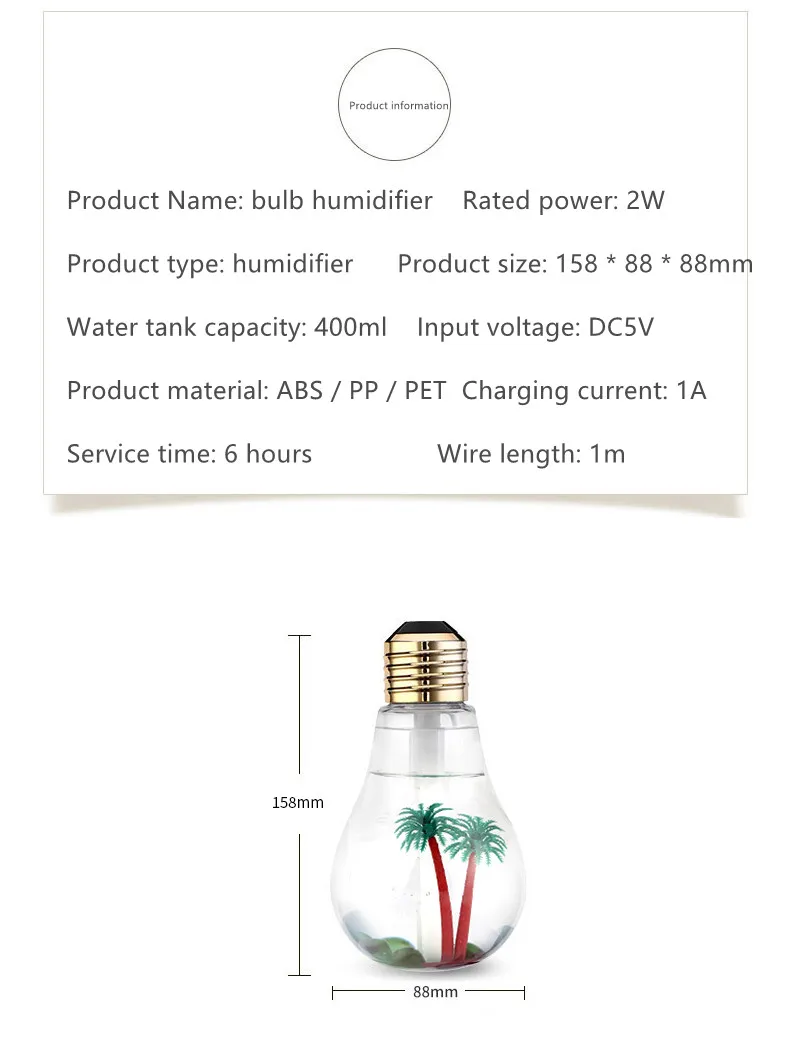 Product information

Product Name: bulb humidifier Rated power: 2W

Product type: humidifier Product size: 158 * 88 * 88mm

Water tank capacity: 400ml Input voltage: DC5V

Product material: ABS / PP / PET Charging current: 1A

Service time: 6 hours Wire length: 1m

158mm

88mm